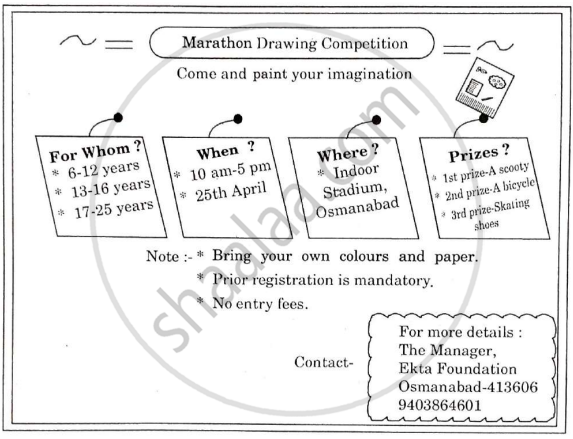 Marathon Drawing Competition

Come and paint your imagination

For Whom ?
* 6-12 years
* 13-16 years
* 17-25 years

When ?
* 10 am-5 pm
* 25th April

Where ?
* Indoor Stadium, Osmanabad

Prizes ?
* 1st prize-A scooty
* 2nd prize-A bicycle
* 3rd prize-Skating shoes

Note :- * Bring your own colours and paper.
* Prior registration is mandatory.
* No entry fees.

Contact-

For more details :
The Manager,
Ekta Foundation
Osmanabad-413606
9403864601

shaalaa.com